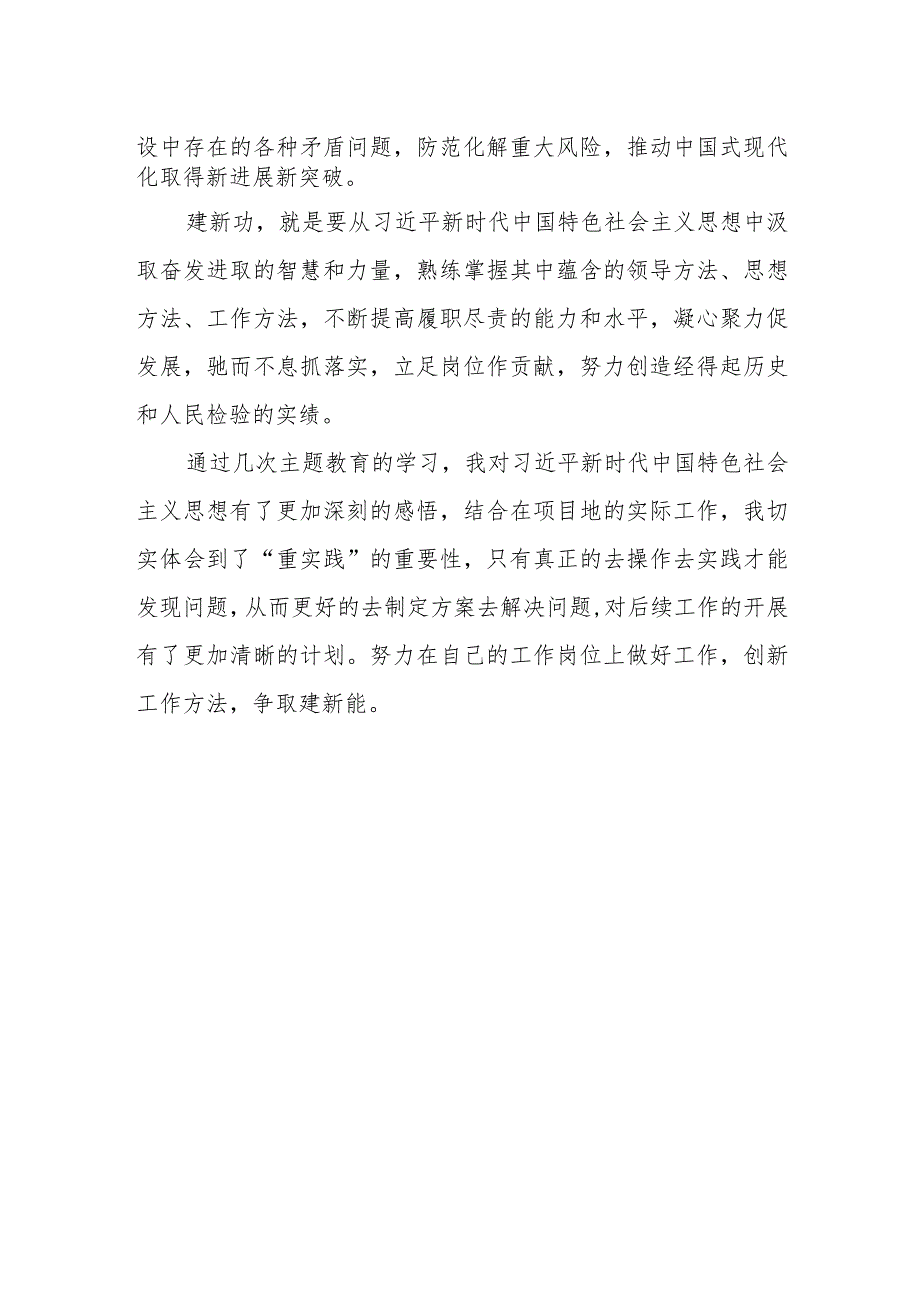 设中存在的各种矛盾问题，防范化解重大风险，推动中国式现代化取得新进展新突破。

建新功，就是要从习近平新时代中国特色社会主义思想中汲取奋发进取的智慧和力量，熟练掌握其中蕴含的领导方法、思想方法、工作方法，不断提高履职尽责的能力和水平，凝心聚力促发展，驰而不息抓落实，立足岗位作贡献，努力创造经得起历史和人民检验的实绩。

通过几次主题教育的学习，我对习近平新时代中国特色社会主义思想有了更加深刻的感悟，结合在项目地的实际工作，我切实体会到了“重实践”的重要性，只有真正的去操作去实践才能发现问题，从而更好的去制定方案去解决问题，对后续工作的开展有了更加清晰的计划。努力在自己的工作岗位上做好工作，创新工作方法，争取建新能。